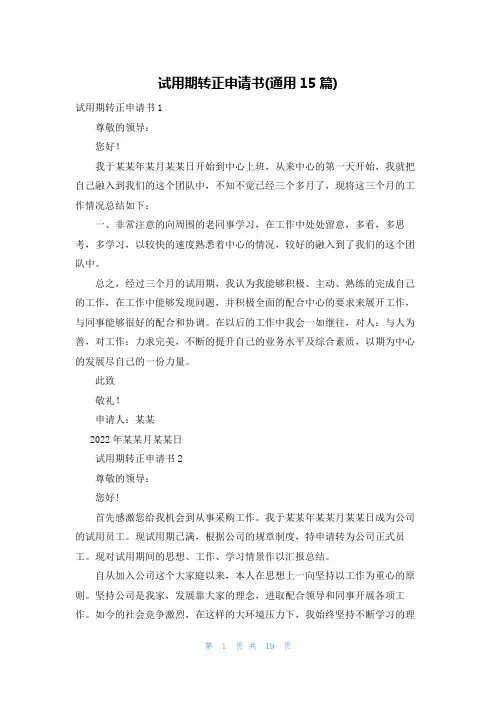 试用期转正申请书(通用 15 篇)

试用期转正申请书 1

尊敬的领导：

您好！

我于某某年某月某某日开始到中心上班，从来中心的第一天开始，我就把自己融入到我们的这个团队中，不知不觉已经三个多月了，现将这三个月的工作情况总结如下：

一、非常注意的向周围的老同事学习，在工作中处处留意，多看，多思考，多学习，以较快的速度熟悉着中心的情况，较好的融入到了我们的这个团队中。

总之，经过三个月的试用期，我认为我能够积极、主动、熟练的完成自己的工作，在工作中能够发现问题，并积极全面的配合中心的要求来展开工作，与同事能够很好的配合和协调。在以后的工作中我会一如继往，对人：与人为善，对工作：力求完美，不断的提升自己的业务水平及综合素质，以期为中心的发展尽自己的一份力量。

此致

敬礼！

申请人：某某

2022 年某某月某某日

试用期转正申请书 2

尊敬的领导：

您好！

首先感激您给我机会到从事采购工作。我于某某年某某月某某日成为公司的试用员工。现试用期已满，根据公司的规章制度，特申请转为公司正式员工。现对试用期间的思想、工作、学习情景作以汇报总结。

自从加入公司这个大家庭以来，本人在思想上一向坚持以工作为重心的原则。坚持公司是我家，发展靠大家的理念，进取配合领导和同事开展各项工作。如今的社会竞争激烈，在这样的大环境压力下，我始终坚持不断学习的理

第 1 页 共 19 页